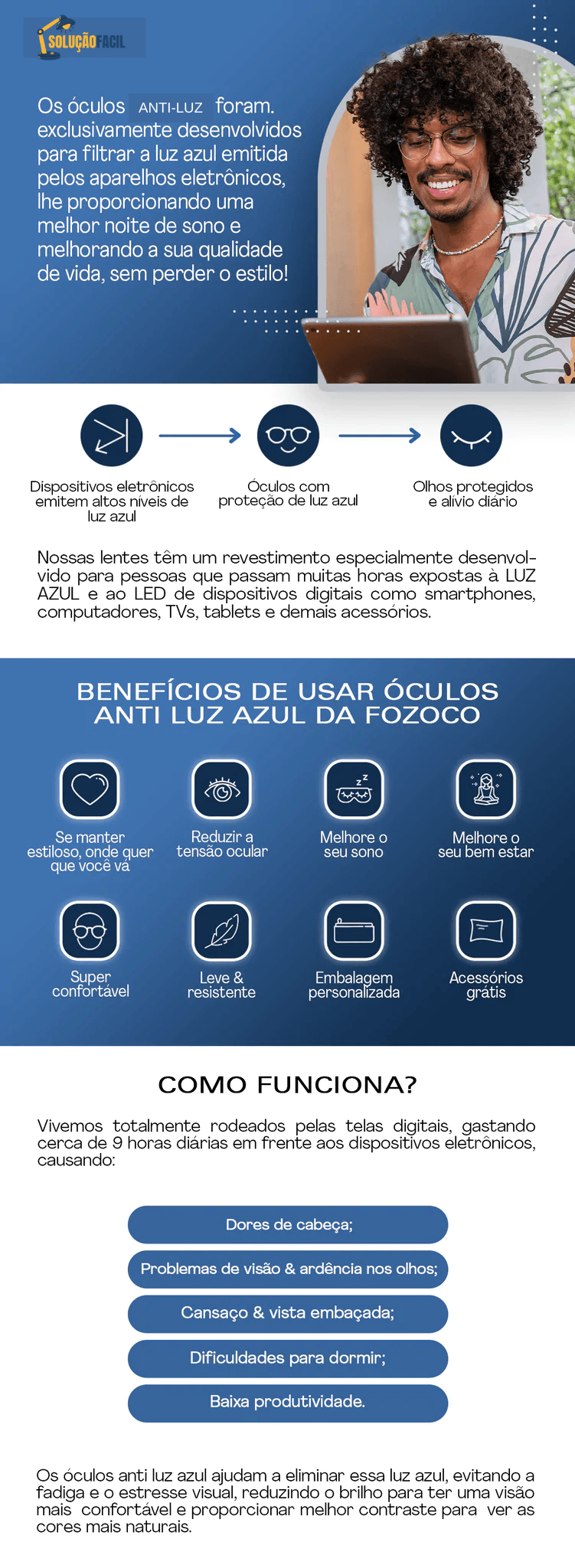 SOLUÇÃO FACIL

Os óculos ANTI-LUZ foram. exclusivamente desenvolvidos para filtrar a luz azul emitida pelos aparelhos eletrônicos, lhe proporcionando uma melhor noite de sono e melhorando a sua qualidade de vida, sem perder o estilo!

Dispositivos eletrônicos emitem altos níveis de luz azul

Óculos com proteção de luz azul

Olhos protegidos e alívio diário

Nossas lentes têm um revestimento especialmente desenvolvido para pessoas que passam muitas horas expostas à LUZ AZUL e ao LED de dispositivos digitais como smartphones, computadores, TVs, tablets e demais acessórios.

BENEFÍCIOS DE USAR ÓCULOS ANTI LUZ AZUL DA FOZOCO

Se manter estiloso, onde quer que você vá

Reduzir a tensão ocular

Melhore o seu sono

Melhore o seu bem estar

Super confortável

Leve & resistente

Embalagem personalizada

Acessórios grátis

COMO FUNCIONA?

Vivemos totalmente rodeados pelas telas digitais, gastando cerca de 9 horas diárias em frente aos dispositivos eletrônicos, causando:

Dores de cabeça;

Problemas de visão & ardência nos olhos;

Cansaço & vista embaçada;

Dificuldades para dormir;

Baixa produtividade.

Os óculos anti luz azul ajudam a eliminar essa luz azul, evitando a fadiga e o estresse visual, reduzindo o brilho para ter uma visão mais confortável e proporcionar melhor contraste para ver as cores mais naturais.